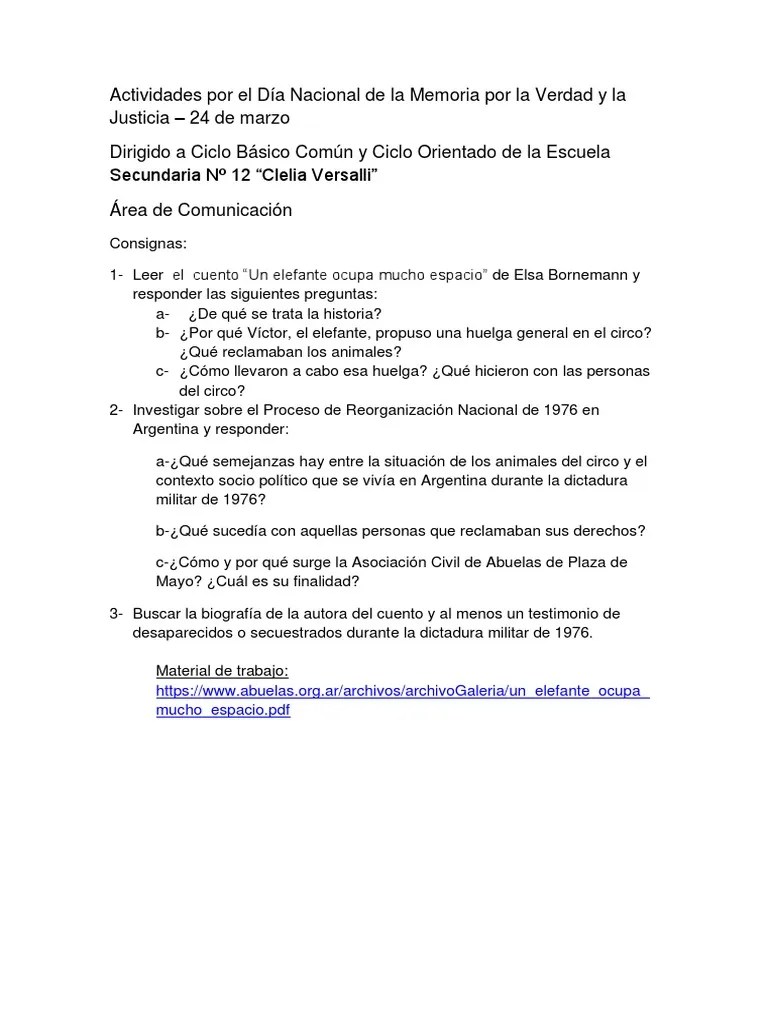 Actividades por el Día Nacional de la Memoria por la Verdad y la Justicia – 24 de marzo

Dirigido a Ciclo Básico Común y Ciclo Orientado de la Escuela Secundaria Nº 12 “Clelia Versalli”

Área de Comunicación

Consignas:

1- Leer el cuento “Un elefante ocupa mucho espacio” de Elsa Bornemann y responder las siguientes preguntas:
a- ¿De qué se trata la historia?
b- ¿Por qué Víctor, el elefante, propuso una huelga general en el circo? ¿Qué reclamaban los animales?
c- ¿Cómo llevaron a cabo esa huelga? ¿Qué hicieron con las personas del circo?
2- Investigar sobre el Proceso de Reorganización Nacional de 1976 en Argentina y responder:

a-¿Qué semejanzas hay entre la situación de los animales del circo y el contexto socio político que se vivía en Argentina durante la dictadura militar de 1976?

b-¿Qué sucedía con aquellas personas que reclamaban sus derechos?

c-¿Cómo y por qué surge la Asociación Civil de Abuelas de Plaza de Mayo? ¿Cuál es su finalidad?

3- Buscar la biografía de la autora del cuento y al menos un testimonio de desaparecidos o secuestrados durante la dictadura militar de 1976.

Material de trabajo:
https://www.abuelas.org.ar/archivos/archivoGaleria/un_elefante_ocupa_mucho_espacio.pdf